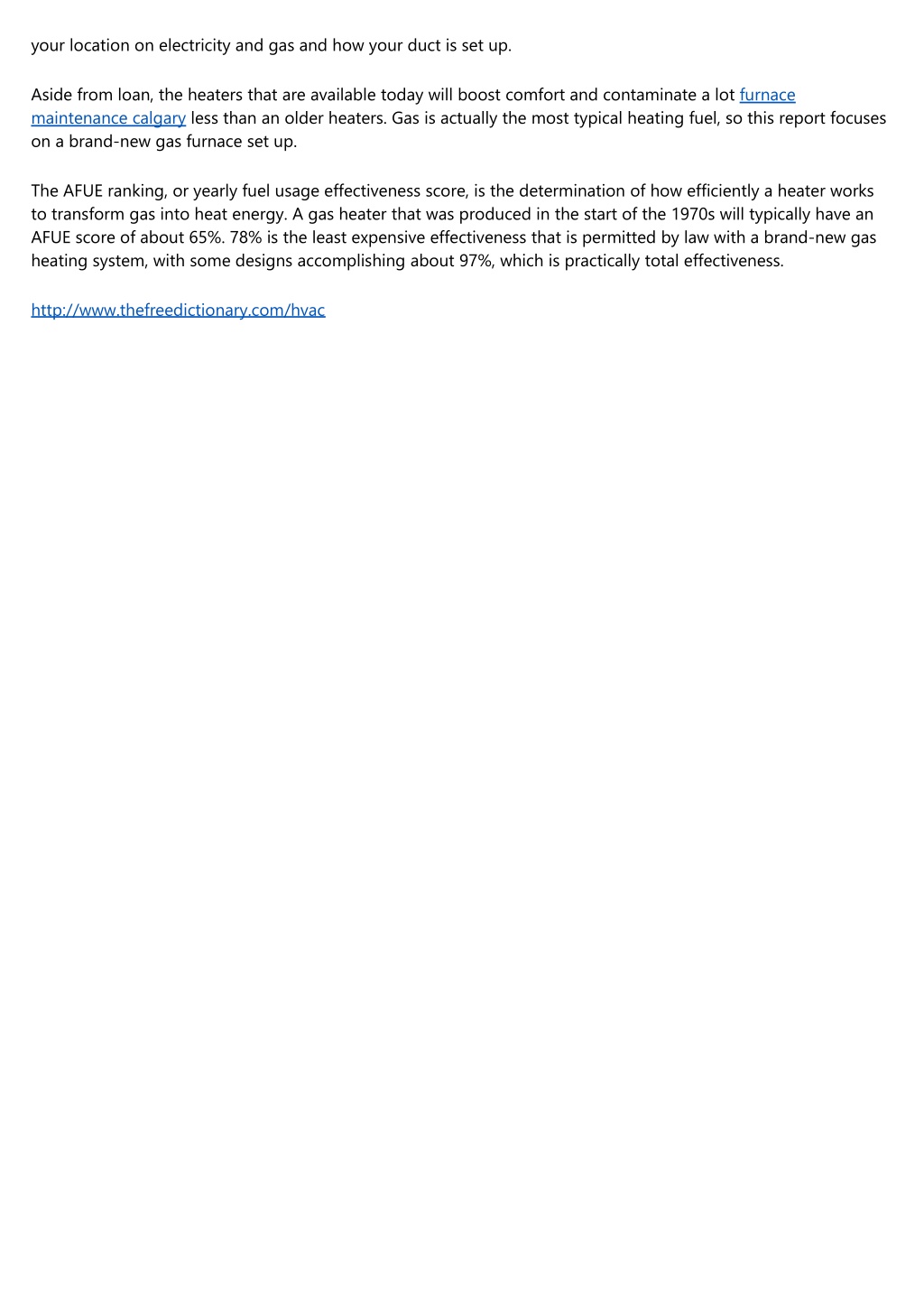 your location on electricity and gas and how your duct is set up.

Aside from loan, the heaters that are available today will boost comfort and contaminate a lot furnace maintenance calgary less than an older heaters. Gas is actually the most typical heating fuel, so this report focuses on a brand-new gas furnace set up.

The AFUE ranking, or yearly fuel usage effectiveness score, is the determination of how efficiently a heater works to transform gas into heat energy. A gas heater that was produced in the start of the 1970s will typically have an AFUE score of about 65%. 78% is the least expensive effectiveness that is permitted by law with a brand-new gas heating system, with some designs accomplishing about 97%, which is practically total effectiveness.

http://www.thefreedictionary.com/hvac